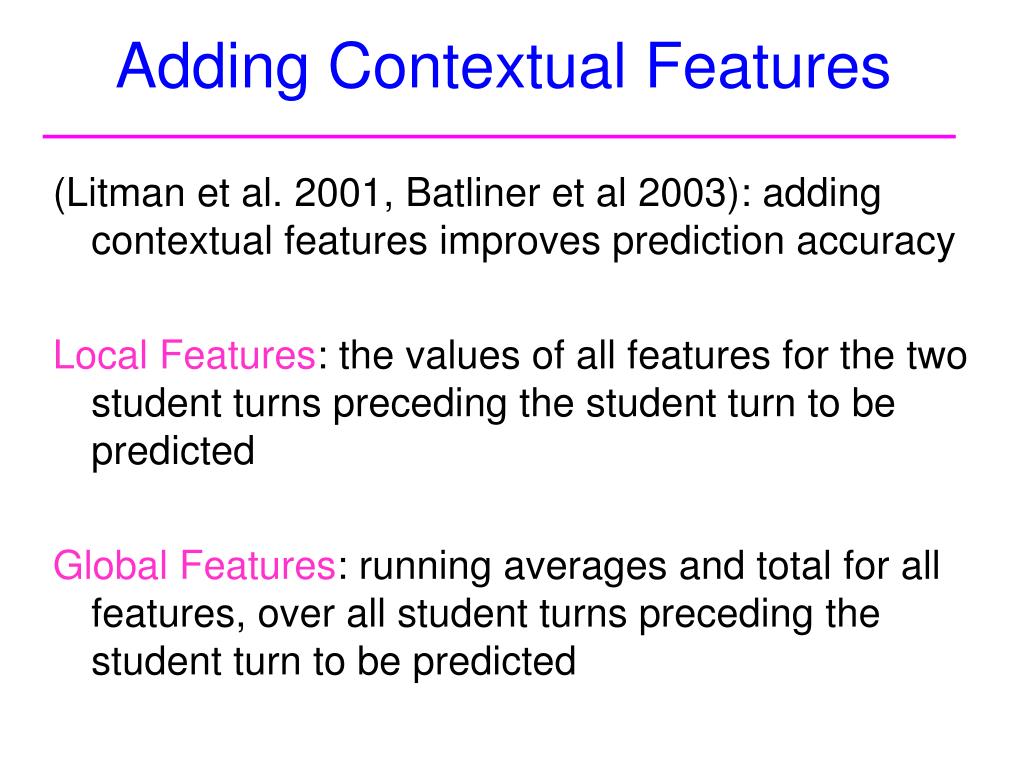 Adding Contextual Features

(Litman et al. 2001, Batliner et al 2003): adding contextual features improves prediction accuracy

Local Features: the values of all features for the two student turns preceding the student turn to be predicted

Global Features: running averages and total for all features, over all student turns preceding the student turn to be predicted